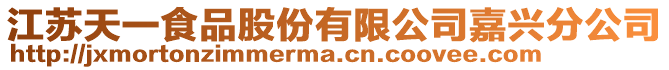 江苏天一食品股份有限公司嘉兴分公司
http://jxmortonzimmerma.cn.coovee.com